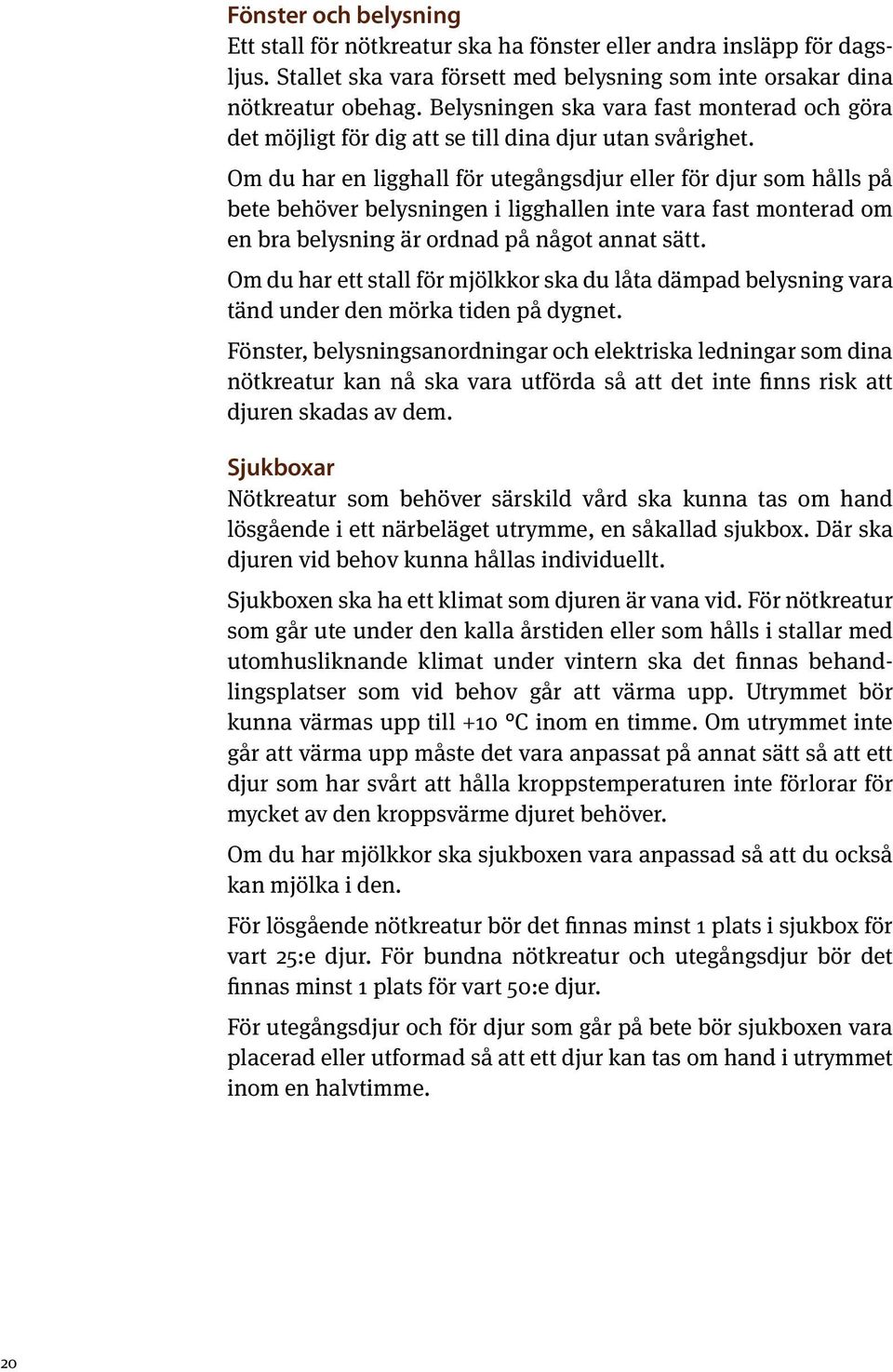 Fönster och belysning

Ett stall för nötkreatur ska ha fönster eller andra insläpp för dagsljus. Stallet ska vara försett med belysning som inte orsakar dina nötkreatur obehag. Belysningen ska vara fast monterad och göra det möjligt för dig att se till dina djur utan svårighet.

Om du har en ligghall för utegångsdjur eller för djur som hålls på bete behöver belysningen i ligghallen inte vara fast monterad om en bra belysning är ordnad på något annat sätt.

Om du har ett stall för mjölkkor ska du låta dämpad belysning vara tänd under den mörka tiden på dygnet.

Fönster, belysningsanordningar och elektriska ledningar som dina nötkreatur kan nå ska vara utförda så att det inte finns risk att djuren skadas av dem.

Sjukboxar

Nötkreatur som behöver särskild vård ska kunna tas om hand lösgående i ett närbeläget utrymme, en såkallad sjukbox. Där ska djuren vid behov kunna hållas individuellt.

Sjukboxen ska ha ett klimat som djuren är vana vid. För nötkreatur som går ute under den kalla årstiden eller som hålls i stallar med utomhusliknande klimat under vintern ska det finnas behandlingsplatser som vid behov går att värma upp. Utrymmet bör kunna värmas upp till +10 °C inom en timme. Om utrymmet inte går att värma upp måste det vara anpassat på annat sätt så att ett djur som har svårt att hålla kroppstemperaturen inte förlorar för mycket av den kroppsvärme djuret behöver.

Om du har mjölkkor ska sjukboxen vara anpassad så att du också kan mjölka i den.

För lösgående nötkreatur bör det finnas minst 1 plats i sjukbox för vart 25:e djur. För bundna nötkreatur och utegångsdjur bör det finnas minst 1 plats för vart 50:e djur.

För utegångsdjur och för djur som går på bete bör sjukboxen vara placerad eller utformad så att ett djur kan tas om hand i utrymmet inom en halvtimme.

20